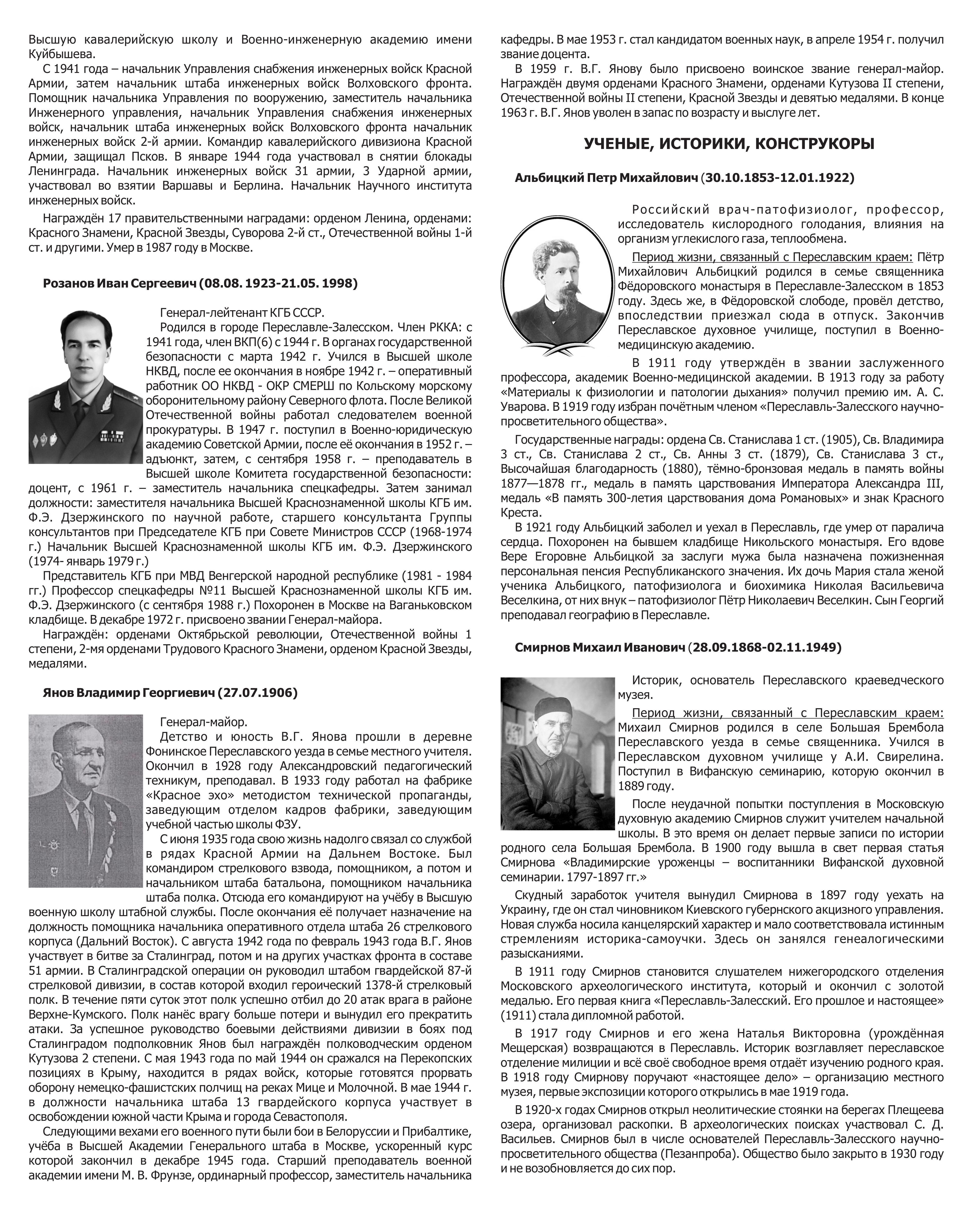 Высшую кавалерийскую школу и Военно-инженерную академию имени Куйбышева.

С 1941 года – начальник Управления снабжения инженерных войск Красной Армии, затем начальник штаба инженерных войск Волховского фронта. Помощник начальника Управления по вооружению, заместитель начальника Инженерного управления, начальник Управления снабжения инженерных войск, начальник штаба инженерных войск Волховского фронта начальник инженерных войск 2-й армии. Командир кавалерийского дивизиона Красной Армии, защищал Псков. В январе 1944 года участвовал в снятии блокады Ленинграда. Начальник инженерных войск 31 армии, 3 Ударной армии, участвовал во взятии Варшавы и Берлина. Начальник Научного института инженерных войск.

Награждён 17 правительственными наградами: орденом Ленина, орденами: Красного Знамени, Красной Звезды, Суворова 2-й ст., Отечественной войны 1-й ст. и другими. Умер в 1987 году в Москве.

Розанов Иван Сергеевич (08.08. 1923-21.05. 1998)

Генерал-лейтенант КГБ СССР.

Родился в городе Переславле-Залесском. Член РККА: с 1941 года, член ВКП(б) с 1944 г. В органах государственной безопасности с марта 1942 г. Учился в Высшей школе НКВД, после ее окончания в ноябре 1942 г. – оперативный работник ОО НКВД - ОКР СМЕРШ по Кольскому морскому оборонительному району Северного флота. После Великой Отечественной войны работал следователем военной прокуратуры. В 1947 г. поступил в Военно-юридическую академию Советской Армии, после её окончания в 1952 г. – адъюнкт, затем, с сентября 1958 г. – преподаватель в Высшей школе Комитета государственной безопасности: доцент, с 1961 г. – заместитель начальника спецкафедры. Затем занимал должности: заместителя начальника Высшей Краснознаменной школы КГБ им. Ф.Э. Дзержинского по научной работе, старшего консультанта Группы консультантов при Председателе КГБ при Совете Министров СССР (1968-1974 г.) Начальник Высшей Краснознаменной школы КГБ им. Ф.Э. Дзержинского (1974- январь 1979 г.)

Представитель КГБ при МВД Венгерской народной республике (1981 - 1984 гг.) Профессор спецкафедры №11 Высшей Краснознаменной школы КГБ им. Ф.Э. Дзержинского (с сентября 1988 г.) Похоронен в Москве на Ваганьковском кладбище. В декабре 1972 г. присвоено звании Генерал-майора.

Награждён: орденами Октябрьской революции, Отечественной войны 1 степени, 2-мя орденами Трудового Красного Знамени, орденом Красной Звезды, медалями.

Янов Владимир Георгиевич (27.07.1906)

Генерал-майор.

Детство и юность В.Г. Янова прошли в деревне Фонинское Переславского уезда в семье местного учителя. Окончил в 1928 году Александровский педагогический техникум, преподавал. В 1933 году работал на фабрике «Красное эхо» методистом технической пропаганды, заведующим отделом кадров фабрики, заведующим учебной частью школы ФЗУ.

С июня 1935 года свою жизнь надолго связал со службой в рядах Красной Армии на Дальнем Востоке. Был командиром стрелкового взвода, помощником, а потом и начальником штаба батальона, помощником начальника штаба полка. Отсюда его командируют на учёбу в Высшую военную школу штабной службы. После окончания её получает назначение на должность помощника начальника оперативного отдела штаба 26 стрелкового корпуса (Дальний Восток). С августа 1942 года по февраль 1943 года В.Г. Янов участвует в битве за Сталинград, потом и на других участках фронта в составе 51 армии. В Сталинградской операции он руководил штабом гвардейской 87-й стрелковой дивизии, в состав которой входил героический 1378-й стрелковый полк. В течение пяти суток этот полк успешно отбил до 20 атак врага в районе Верхне-Кумского. Полк нанёс врагу больше потери и вынудил его прекратить атаки. За успешное руководство боевыми действиями дивизии в боях под Сталинградом подполковник Янов был награждён полководческим орденом Кутузова 2 степени. С мая 1943 года по май 1944 он сражался на Перекопских позициях в Крыму, находится в рядах войск, которые готовятся прорвать оборону немецко-фашистских полчищ на реках Мице и Молочной. В мае 1944 г. в должности начальника штаба 13 гвардейского корпуса участвует в освобождении южной части Крыма и города Севастополя.

Следующими вехами его военного пути были бои в Белоруссии и Прибалтике, учёба в Высшей Академии Генерального штаба в Москве, ускоренный курс которой закончил в декабре 1945 года. Старший преподаватель военной академии имени М. В. Фрунзе, ординарный профессор, заместитель начальника кафедры. В мае 1953 г. стал кандидатом военных наук, в апреле 1954 г. получил звание доцента.

В 1959 г. В.Г. Янову было присвоено воинское звание генерал-майор. Награждён двумя орденами Красного Знамени, орденами Кутузова II степени, Отечественной войны II степени, Красной Звезды и девятью медалями. В конце 1963 г. В.Г. Янов уволен в запас по возрасту и выслуге лет.

УЧЕНЫЕ, ИСТОРИКИ, КОНСТРУКОРЫ

Альбицкий Петр Михайлович (30.10.1853-12.01.1922)

Российский врач-патофизиолог, профессор, исследователь кислородного голодания, влияния на организм углекислого газа, теплообмена.

Период жизни, связанный с Переславским краем: Пётр Михайлович Альбицкий родился в семье священника Фёдоровского монастыря в Переславле-Залесском в 1853 году. Здесь же, в Фёдоровской слободе, провёл детство, впоследствии приезжал сюда в отпуск. Закончив Переславское духовное училище, поступил в Военно-медицинскую академию.

В 1911 году утверждён в звании заслуженного профессора, академик Военно-медицинской академии. В 1913 году за работу «Материалы к физиологии и патологии дыхания» получил премию им. А. С. Уварова. В 1919 году избран почётным членом «Переславль-Залесского научно-просветительного общества».

Государственные награды: ордена Св. Станислава 1 ст. (1905), Св. Владимира 3 ст., Св. Станислава 2 ст., Св. Анны 3 ст. (1879), Св. Станислава 3 ст., Высочайшая благодарность (1880), тёмно-бронзовая медаль в память войны 1877—1878 гг., медаль в память царствования Императора Александра III, медаль «В память 300-летия царствования дома Романовых» и знак Красного Креста.

В 1921 году Альбицкий заболел и уехал в Переславль, где умер от паралича сердца. Похоронен на бывшем кладбище Никольского монастыря. Его вдове Вере Егоровне Альбицкой за заслуги мужа была назначена пожизненная персональная пенсия Республиканского значения. Их дочь Мария стала женой ученика Альбицкого, патофизиолога и биохимика Николая Васильевича Веселкина, от них внук – патофизиолог Пётр Николаевич Веселкин. Сын Георгий преподавал географию в Переславле.

Смирнов Михаил Иванович (28.09.1868-02.11.1949)

Историк, основатель Переславского краеведческого музея.

Период жизни, связанный с Переславским краем: Михаил Смирнов родился в селе Большая Брембола Переславского уезда в семье священника. Учился в Переславском духовном училище у А.И. Свирелина. Поступил в Вифанскую семинарию, которую окончил в 1889 году.

После неудачной попытки поступления в Московскую духовную академию Смирнов служит учителем начальной школы. В это время он делает первые записи по истории родного села Большая Брембола. В 1900 году вышла в свет первая статья Смирнова «Владимирские уроженцы – воспитанники Вифанской духовной семинарии. 1797-1897 гг.»

Скудный заработок учителя вынудил Смирнова в 1897 году уехать на Украину, где он стал чиновником Киевского губернского акцизного управления. Новая служба носила канцелярский характер и мало соответствовала истинным стремлениям историка-самоучки. Здесь он занялся генеалогическими разысканиями.

В 1911 году Смирнов становится слушателем нижегородского отделения Московского археологического института, который и окончил с золотой медалью. Его первая книга «Переславль-Залесский. Его прошлое и настоящее» (1911) стала дипломной работой.

В 1917 году Смирнов и его жена Наталья Викторовна (урождённая Мещерская) возвращаются в Переславль. Историк возглавляет переславское отделение милиции и всё своё свободное время отдаёт изучению родного края. В 1918 году Смирнову поручают «настоящее дело» – организацию местного музея, первые экспозиции которого открылись в мае 1919 года.

В 1920-х годах Смирнов открыл неолитические стоянки на берегах Плещеева озера, организовал раскопки. В археологических поисках участвовал С. Д. Васильев. Смирнов был в числе основателей Переславль-Залесского научно-просветительного общества (Пезанпроба). Общество было закрыто в 1930 году и не возобновляется до сих пор.